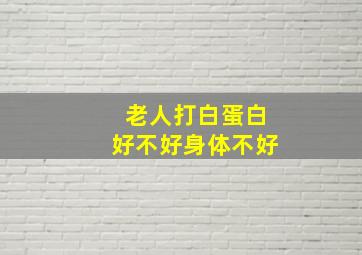 老人打白蛋白
好不好身体不好